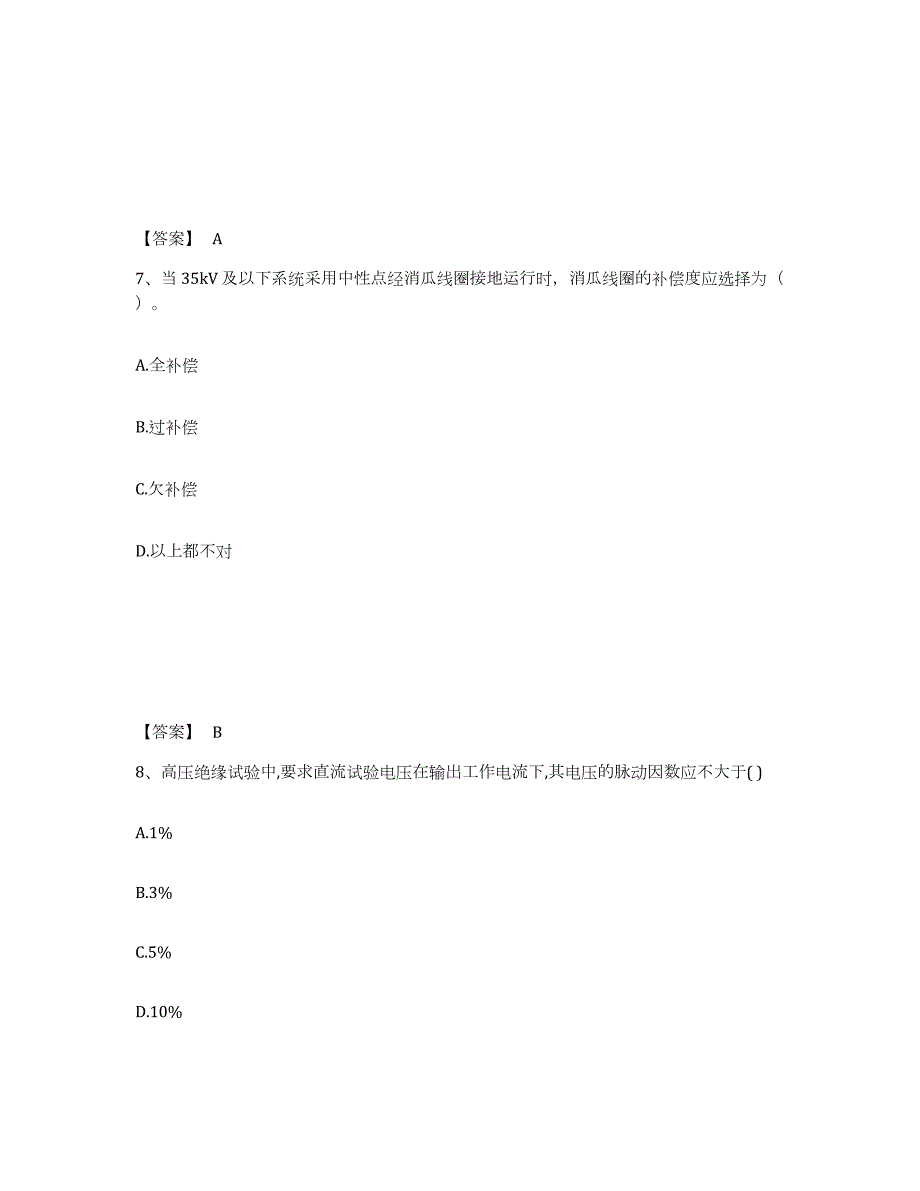 【答案】 A

7、当 35kV 及以下系统采用中性点经消瓜线圈接地运行时，消瓜线圈的补偿度应选择为（ ）。

A.全补偿

B.过补偿

C.欠补偿

D.以上都不对

【答案】 B

8、高压绝缘试验中,要求直流试验电压在输出工作电流下,其电压的脉动因数应不大于( )

A.1%

B.3%

C.5%

D.10%